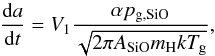 $\frac{\mathrm{d}a}{\mathrm{d}t} = V_1 \frac{\alpha p_{\mathrm{g,SiO}}}{\sqrt{2\pi A_{\mathrm{SiO}} m_{\mathrm{H}} k T_{\mathrm{g}}}},$